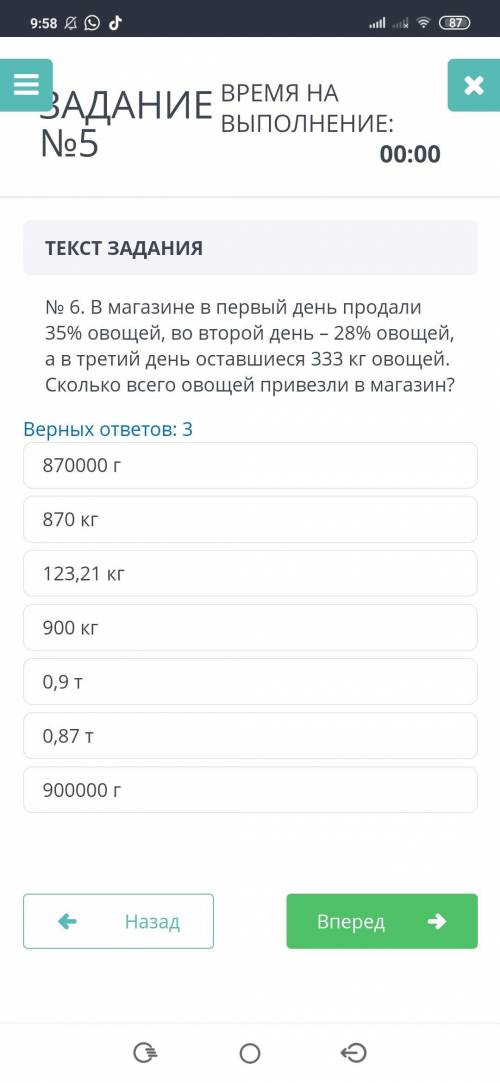 9:58 87

ЗАДАНИЕ №5

ВРЕМЯ НА ВЫПОЛНЕНИЕ:
00:00

ТЕКСТ ЗАДАНИЯ

№ 6. В магазине в первый день продали 35% овощей, во второй день – 28% овощей, а в третий день оставшиеся 333 кг овощей. Сколько всего овощей привезли в магазин?

Верных ответов: 3

870000 г

870 кг

123,21 кг

900 кг

0,9 т

0,87 т

900000 г

Назад

Вперед